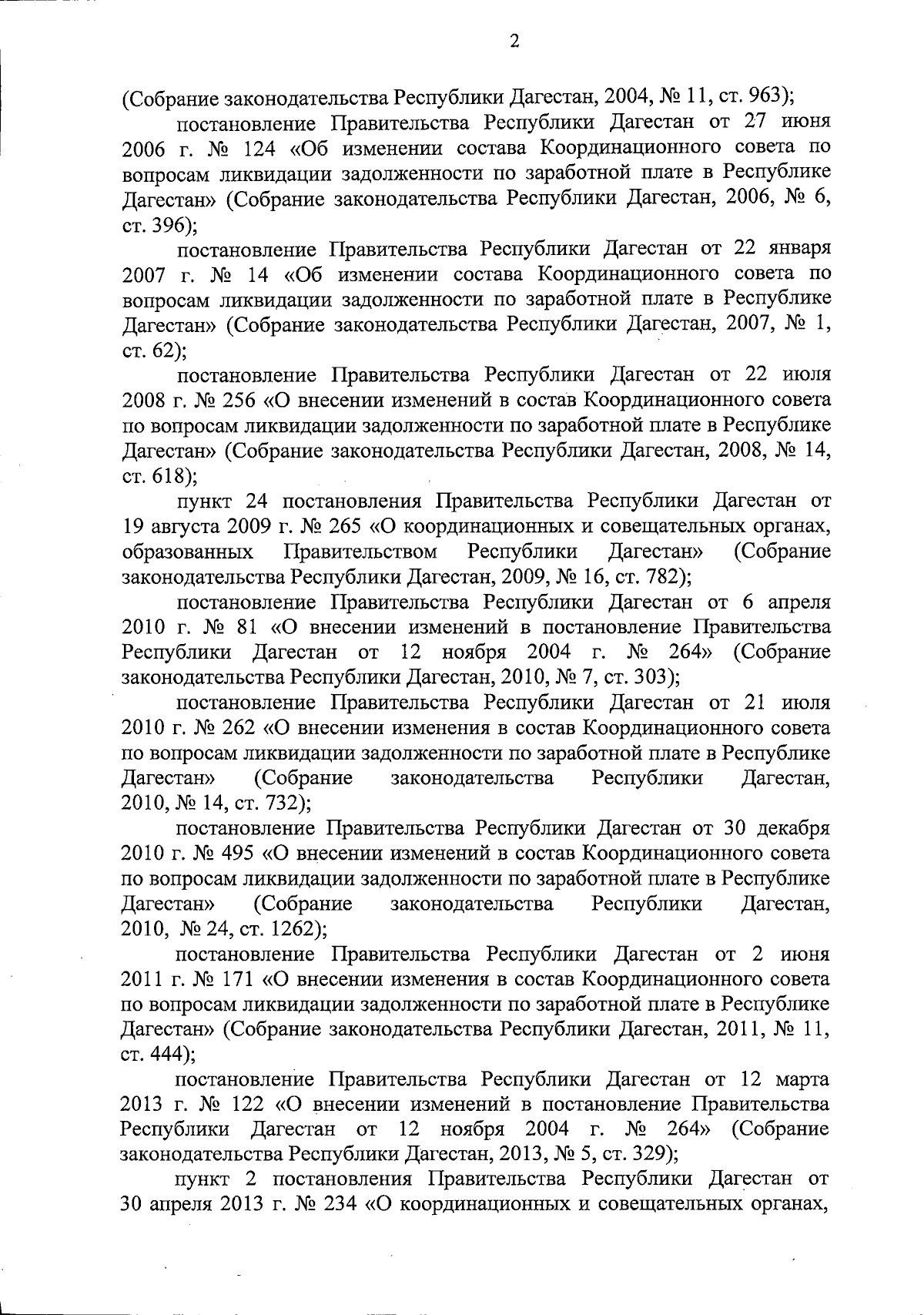 2

(Собрание законодательства Республики Дагестан, 2004, № 11, ст. 963);

постановление Правительства Республики Дагестан от 27 июня 2006 г. № 124 «Об изменении состава Координационного совета по вопросам ликвидации задолженности по заработной плате в Республике Дагестан» (Собрание законодательства Республики Дагестан, 2006, № 6, ст. 396);

постановление Правительства Республики Дагестан от 22 января 2007 г. № 14 «Об изменении состава Координационного совета по вопросам ликвидации задолженности по заработной плате в Республике Дагестан» (Собрание законодательства Республики Дагестан, 2007, № 1, ст. 62);

постановление Правительства Республики Дагестан от 22 июля 2008 г. № 256 «О внесении изменений в состав Координационного совета по вопросам ликвидации задолженности по заработной плате в Республике Дагестан» (Собрание законодательства Республики Дагестан, 2008, № 14, ст. 618);

пункт 24 постановления Правительства Республики Дагестан от 19 августа 2009 г. № 265 «О координационных и совещательных органах, образованных Правительством Республики Дагестан» (Собрание законодательства Республики Дагестан, 2009, № 16, ст. 782);

постановление Правительства Республики Дагестан от 6 апреля 2010 г. № 81 «О внесении изменений в постановление Правительства Республики Дагестан от 12 ноября 2004 г. № 264» (Собрание законодательства Республики Дагестан, 2010, № 7, ст. 303);

постановление Правительства Республики Дагестан от 21 июля 2010 г. № 262 «О внесении изменения в состав Координационного совета по вопросам ликвидации задолженности по заработной плате в Республике Дагестан» (Собрание законодательства Республики Дагестан, 2010, № 14, ст. 732);

постановление Правительства Республики Дагестан от 30 декабря 2010 г. № 495 «О внесении изменений в состав Координационного совета по вопросам ликвидации задолженности по заработной плате в Республике Дагестан» (Собрание законодательства Республики Дагестан, 2010, № 24, ст. 1262);

постановление Правительства Республики Дагестан от 2 июня 2011 г. № 171 «О внесении изменения в состав Координационного совета по вопросам ликвидации задолженности по заработной плате в Республике Дагестан» (Собрание законодательства Республики Дагестан, 2011, № 11, ст. 444);

постановление Правительства Республики Дагестан от 12 марта 2013 г. № 122 «О внесении изменений в постановление Правительства Республики Дагестан от 12 ноября 2004 г. № 264» (Собрание законодательства Республики Дагестан, 2013, № 5, ст. 329);

пункт 2 постановления Правительства Республики Дагестан от 30 апреля 2013 г. № 234 «О координационных и совещательных органах,